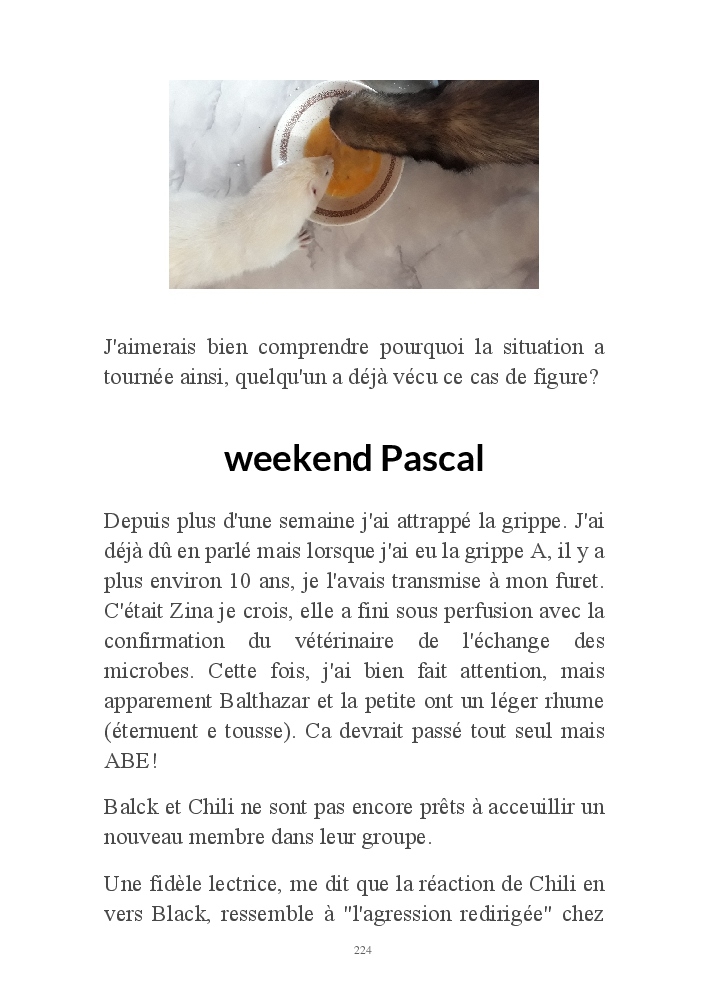 J'aimerais bien comprendre pourquoi la situation a tournée ainsi, quelqu'un a déjà vécu ce cas de figure?

weekend Pascal

Depuis plus d'une semaine j'ai attrappé la grippe. J'ai déjà dû en parlé mais lorsque j'ai eu la grippe A, il y a plus environ 10 ans, je l'avais transmise à mon furet. C'était Zina je crois, elle a fini sous perfusion avec la confirmation du vétérinaire de l'échange des microbes. Cette fois, j'ai bien fait attention, mais apparement Balthazar et la petite ont un léger rhume (éternuent e tousse). Ca devrait passé tout seul mais ABE!

Balck et Chili ne sont pas encore prêts à acceuillir un nouveau membre dans leur groupe.

Une fidèle lectrice, me dit que la réaction de Chili en vers Black, ressemble à "l'agression redirigée" chez

224